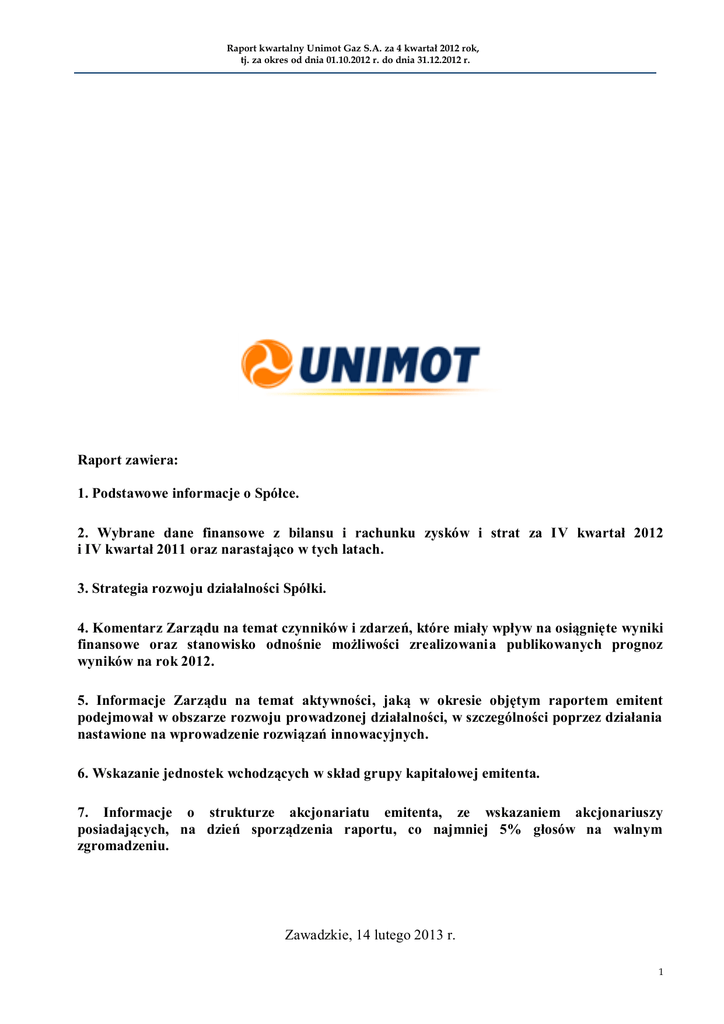 Raport kwartalny Unimot Gaz S.A. za 4 kwartał 2012 rok,
tj. za okres od dnia 01.10.2012 r. do dnia 31.12.2012 r.

UNIMOT

Raport zawiera:

1. Podstawowe informacje o Spółce.

2. Wybrane dane finansowe z bilansu i rachunku zysków i strat za IV kwartał 2012 i IV kwartał 2011 oraz narastająco w tych latach.

3. Strategia rozwoju działalności Spółki.

4. Komentarz Zarządu na temat czynników i zdarzeń, które miały wpływ na osiągnięte wyniki finansowe oraz stanowisko odnośnie możliwości zrealizowania publikowanych prognoz wyników na rok 2012.

5. Informacje Zarządu na temat aktywności, jaką w okresie objętym raportem emitent podejmował w obszarze rozwoju prowadzonej działalności, w szczególności poprzez działania nastawione na wprowadzenie rozwiązań innowacyjnych.

6. Wskazanie jednostek wchodzących w skład grupy kapitałowej emitenta.

7. Informacje o strukturze akcjonariatu emitenta, ze wskazaniem akcjonariuszy posiadających, na dzień sporządzenia raportu, co najmniej 5% głosów na walnym zgromadzeniu.

Zawadzkie, 14 lutego 2013 r.

1